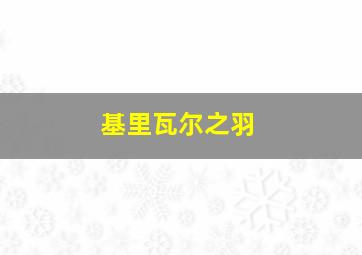 基里瓦尔之羽